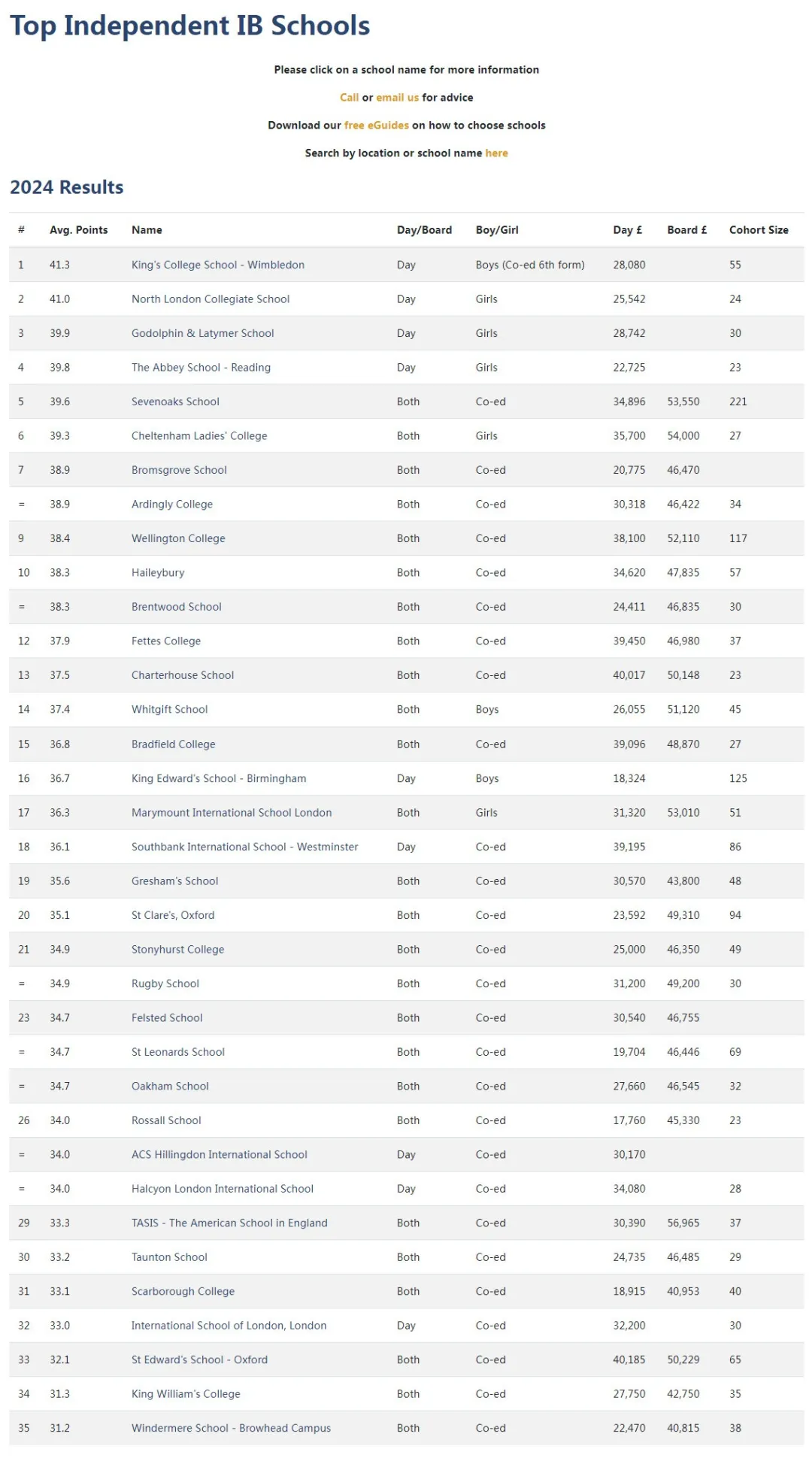 Top Independent IB Schools

Please click on a school name for more information

Call or email us for advice

Download our free eGuides on how to choose schools

Search by location or school name here

2024 Results

| # | Avg. Points | Name | Day/Board | Boy/Girl | Day £ | Board £ | Cohort Size |
|---|---|---|---|---|---|---|---|
| 1 | 41.3 | King's College School - Wimbledon | Day | Boys (Co-ed 6th form) | 28,080 | | 55 |
| 2 | 41.0 | North London Collegiate School | Day | Girls | 25,542 | | 24 |
| 3 | 39.9 | Godolphin & Latymer School | Day | Girls | 28,742 | | 30 |
| 4 | 39.8 | The Abbey School - Reading | Day | Girls | 22,725 | | 23 |
| 5 | 39.6 | Sevenoaks School | Both | Co-ed | 34,896 | 53,550 | 221 |
| 6 | 39.3 | Cheltenham Ladies' College | Both | Girls | 35,700 | 54,000 | 27 |
| 7 | 38.9 | Bromsgrove School | Both | Co-ed | 20,775 | 46,470 | |
| = | 38.9 | Ardingly College | Both | Co-ed | 30,318 | 46,422 | 34 |
| 9 | 38.4 | Wellington College | Both | Co-ed | 38,100 | 52,110 | 117 |
| 10 | 38.3 | Haileybury | Both | Co-ed | 34,620 | 47,835 | 57 |
| = | 38.3 | Brentwood School | Both | Co-ed | 24,411 | 46,835 | 30 |
| 12 | 37.9 | Fettes College | Both | Co-ed | 39,450 | 46,980 | 37 |
| 13 | 37.5 | Charterhouse School | Both | Co-ed | 40,017 | 50,148 | 23 |
| 14 | 37.4 | Whitgift School | Both | Boys | 26,055 | 51,120 | 45 |
| 15 | 36.8 | Bradfield College | Both | Co-ed | 39,096 | 48,870 | 27 |
| 16 | 36.7 | King Edward's School - Birmingham | Day | Boys | 18,324 | | 125 |
| 17 | 36.3 | Marymount International School London | Both | Girls | 31,320 | 53,010 | 51 |
| 18 | 36.1 | Southbank International School - Westminster | Day | Co-ed | 39,195 | | 86 |
| 19 | 35.6 | Gresham's School | Both | Co-ed | 30,570 | 43,800 | 48 |
| 20 | 35.1 | St Clare's, Oxford | Both | Co-ed | 23,592 | 49,310 | 94 |
| 21 | 34.9 | Stonyhurst College | Both | Co-ed | 25,000 | 46,350 | 49 |
| = | 34.9 | Rugby School | Both | Co-ed | 31,200 | 49,200 | 30 |
| 23 | 34.7 | Felsted School | Both | Co-ed | 30,540 | 46,755 | |
| = | 34.7 | St Leonards School | Both | Co-ed | 19,704 | 46,446 | 69 |
| = | 34.7 | Oakham School | Both | Co-ed | 27,660 | 46,545 | 32 |
| 26 | 34.0 | Rossall School | Both | Co-ed | 17,760 | 45,330 | 23 |
| = | 34.0 | ACS Hillingdon International School | Day | Co-ed | 30,170 | | |
| = | 34.0 | Halcyon London International School | Day | Co-ed | 34,080 | | 28 |
| 29 | 33.3 | TASIS - The American School in England | Both | Co-ed | 30,390 | 56,965 | 37 |
| 30 | 33.2 | Taunton School | Both | Co-ed | 24,735 | 46,485 | 29 |
| 31 | 33.1 | Scarborough College | Both | Co-ed | 18,915 | 40,953 | 40 |
| 32 | 33.0 | International School of London, London | Day | Co-ed | 32,200 | | 30 |
| 33 | 32.1 | St Edward's School - Oxford | Both | Co-ed | 40,185 | 50,229 | 65 |
| 34 | 31.3 | King William's College | Both | Co-ed | 27,750 | 42,750 | 35 |
| 35 | 31.2 | Windermere School - Browhead Campus | Both | Co-ed | 22,470 | 40,815 | 38 |